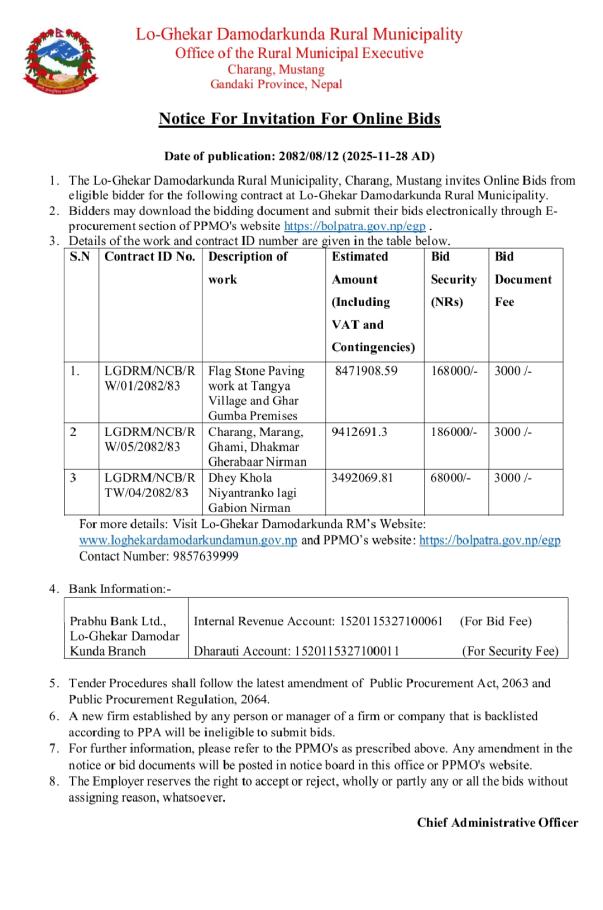 Lo-Ghekar Damodarkunda Rural Municipality
Office of the Rural Municipal Executive
Charang, Mustang
Gandaki Province, Nepal

Notice For Invitation For Online Bids

Date of publication: 2082/08/12 (2025-11-28 AD)

1. The Lo-Ghekar Damodarkunda Rural Municipality, Charang, Mustang invites Online Bids from eligible bidder for the following contract at Lo-Ghekar Damodarkunda Rural Municipality.
2. Bidders may download the bidding document and submit their bids electronically through E-procurement section of PPMO's website https://bolpatra.gov.np/egp .
3. Details of the work and contract ID number are given in the table below.

| S.N | Contract ID No. | Description of work | Estimated Amount (Including VAT and Contingencies) | Bid Security (NRs) | Bid Document Fee |
|---|---|---|---|---|---|
| 1. | LGDRM/NCB/RW/01/2082/83 | Flag Stone Paving work at Tangya Village and Ghar Gumba Premises | 8471908.59 | 168000/- | 3000 /- |
| 2 | LGDRM/NCB/RW/05/2082/83 | Charang, Marang, Ghami, Dhakmar Gherabaar Nirman | 9412691.3 | 186000/- | 3000 /- |
| 3 | LGDRM/NCB/RTW/04/2082/83 | Dhey Khola Niyantranko lagi Gabion Nirman | 3492069.81 | 68000/- | 3000 /- |

For more details: Visit Lo-Ghekar Damodarkunda RM's Website: www.loghekardamodarkundamun.gov.np and PPMO's website: https://bolpatra.gov.np/egp
Contact Number: 9857639999

4. Bank Information:-

| Prabhu Bank Ltd., Lo-Ghekar Damodar Kunda Branch | Internal Revenue Account: 1520115327100061 (For Bid Fee) Dharauti Account: 1520115327100011 (For Security Fee) |
|---|---|

5. Tender Procedures shall follow the latest amendment of Public Procurement Act, 2063 and Public Procurement Regulation, 2064.
6. A new firm established by any person or manager of a firm or company that is backlisted according to PPA will be ineligible to submit bids.
7. For further information, please refer to the PPMO's as prescribed above. Any amendment in the notice or bid documents will be posted in notice board in this office or PPMO's website.
8. The Employer reserves the right to accept or reject, wholly or partly any or all the bids without assigning reason, whatsoever.

Chief Administrative Officer